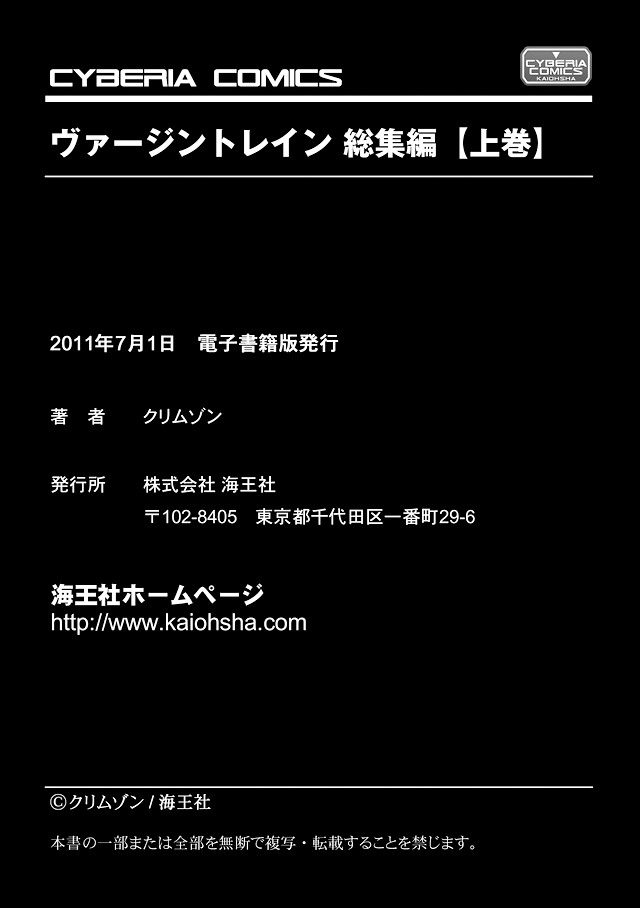 CYBERIA COMICS

CYBERIA COMICS KAIOHSHA

ヴァージントレイン 総集編【上巻】

2011年7月1日　電子書籍版発行

著　者　クリムゾン

発行所　株式会社 海王社
〒102-8405　東京都千代田区一番町29-6

海王社ホームページ
http://www.kaiohsha.com

©クリムゾン / 海王社

本書の一部または全部を無断で複写・転載することを禁じます。